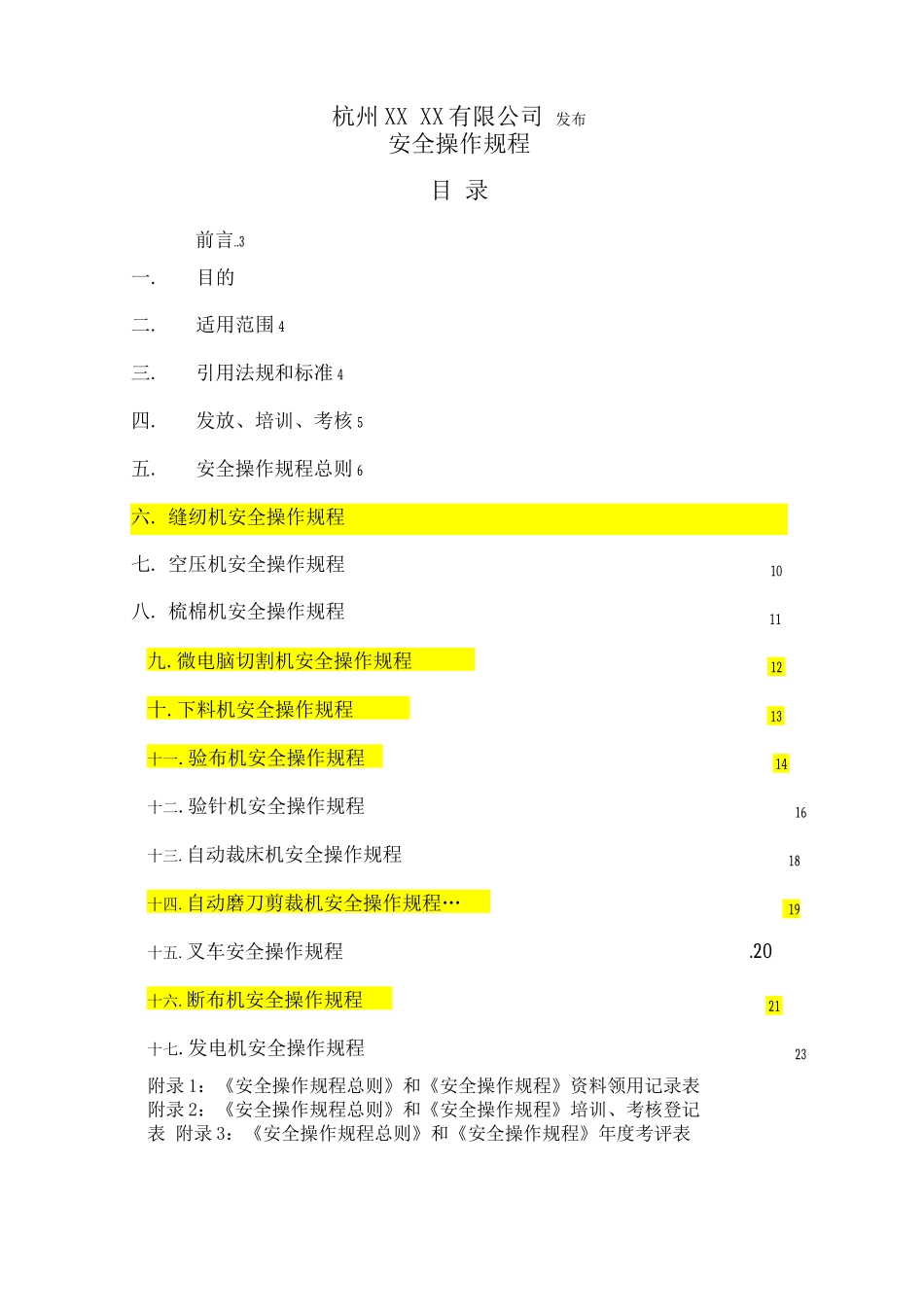 杭州XX XX有限公司 发布
安全操作规程

目 录

前言..3

一. 目的

二. 适用范围 4

三. 引用法规和标准 4

四. 发放、培训、考核 5

五. 安全操作规程总则 6

六. 缝纫机安全操作规程

七. 空压机安全操作规程 10

八. 梳棉机安全操作规程 11

九. 微电脑切割机安全操作规程 12

十. 下料机安全操作规程 13

十一. 验布机安全操作规程 14

十二. 验针机安全操作规程 16

十三. 自动裁床机安全操作规程 18

十四. 自动磨刀剪裁机安全操作规程… 19

十五. 叉车安全操作规程 .20

十六. 断布机安全操作规程 21

十七. 发电机安全操作规程 23

附录 1：《安全操作规程总则》和《安全操作规程》资料领用记录表
附录 2：《安全操作规程总则》和《安全操作规程》培训、考核登记表 附录 3：《安全操作规程总则》和《安全操作规程》年度考评表